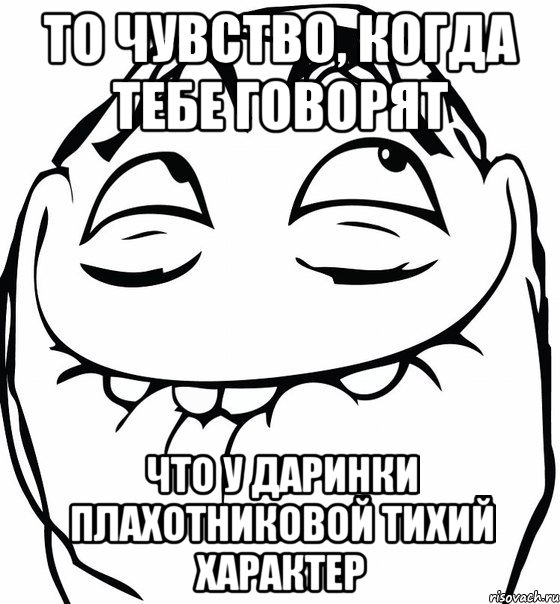 ТО ЧУВСТВО, КОГДА ТЕБЕ ГОВОРЯТ

ЧТО У ДАРИНКИ ПЛАХОТНИКОВОЙ ТИХИЙ ХАРАКТЕР

risovach.ru